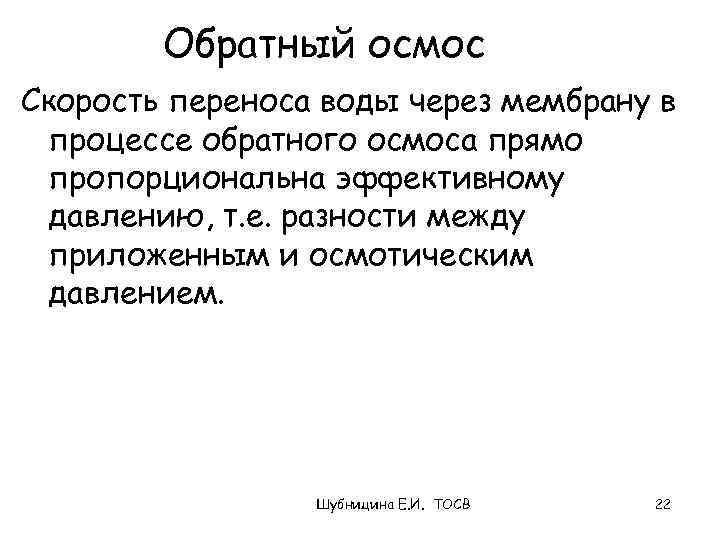 Обратный осмос

Скорость переноса воды через мембрану в процессе обратного осмоса прямо пропорциональна эффективному давлению, т.е. разности между приложенным и осмотическим давлением.

Шубницина Е.И. ТОСВ

22